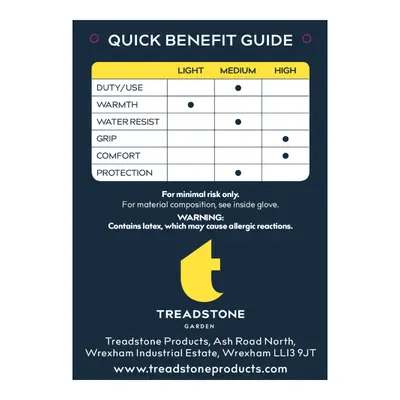 QUICK BENEFIT GUIDE

| | LIGHT | MEDIUM | HIGH |
|---|---|---|---|
| DUTY/USE | | ● | |
| WARMTH | ● | | |
| WATER RESIST | | ● | |
| GRIP | | | ● |
| COMFORT | | | ● |
| PROTECTION | | ● | |

For minimal risk only.
For material composition, see inside glove.

WARNING:
Contains latex, which may cause allergic reactions.

t

TREADSTONE
GARDEN

Treadstone Products, Ash Road North, Wrexham Industrial Estate, Wrexham LL13 9JT

www.treadstoneproducts.com